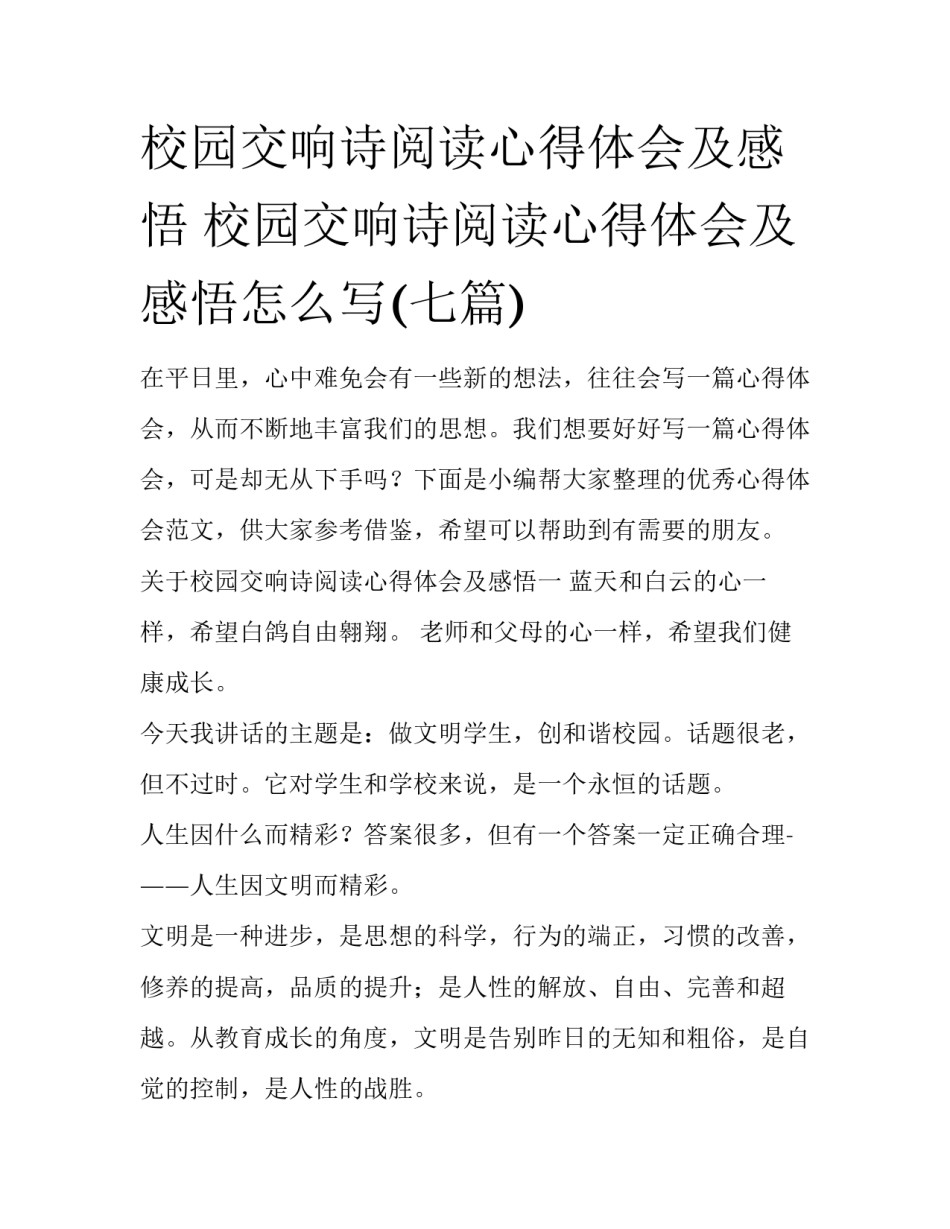 校园交响诗阅读心得体会及感悟 校园交响诗阅读心得体会及感悟怎么写(七篇)

在平日里，心中难免会有一些新的想法，往往会写一篇心得体会，从而不断地丰富我们的思想。我们想要好好写一篇心得体会，可是却无从下手吗？下面是小编帮大家整理的优秀心得体会范文，供大家参考借鉴，希望可以帮助到有需要的朋友。

关于校园交响诗阅读心得体会及感悟一 蓝天和白云的心一样，希望白鸽自由翱翔。 老师和父母的心一样，希望我们健康成长。

今天我讲话的主题是：做文明学生，创和谐校园。话题很老，但不过时。它对学生和学校来说，是一个永恒的话题。

人生因什么而精彩？答案很多，但有一个答案一定正确合理-——人生因文明而精彩。

文明是一种进步，是思想的科学，行为的端正，习惯的改善，修养的提高，品质的提升；是人性的解放、自由、完善和超越。从教育成长的角度，文明是告别昨日的无知和粗俗，是自觉的控制，是人性的战胜。